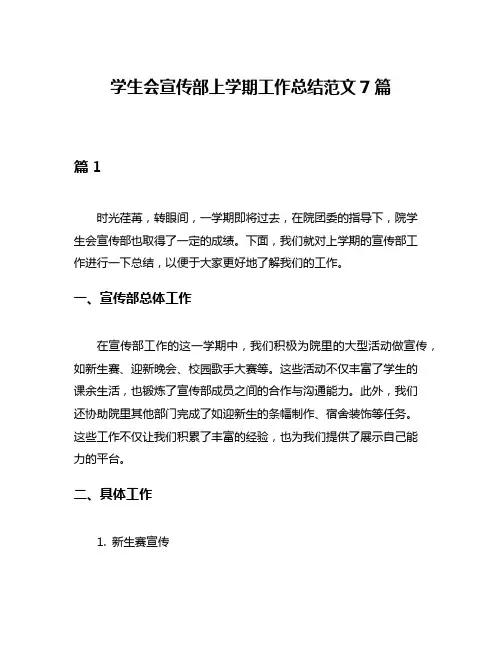 学生会宣传部上学期工作总结范文 7 篇

篇 1

时光荏苒，转眼间，一学期即将过去，在院团委的指导下，院学生会宣传部也取得了一定的成绩。下面，我们就对上学期的宣传部工作进行一下总结，以便于大家更好地了解我们的工作。

一、宣传部总体工作

在宣传部工作的这一学期中，我们积极为院里的大型活动做宣传，如新生赛、迎新晚会、校园歌手大赛等。这些活动不仅丰富了学生的课余生活，也锻炼了宣传部成员之间的合作与沟通能力。此外，我们还协助院里其他部门完成了如迎新生的条幅制作、宿舍装饰等任务。这些工作不仅让我们积累了丰富的经验，也为我们提供了展示自己能力的平台。

二、具体工作

1. 新生赛宣传